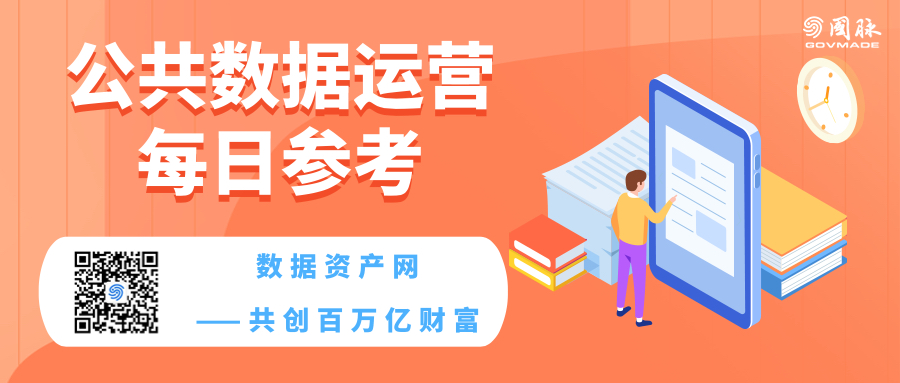 国脉
GOVMADE

公共数据运营
每日参考

数据资产网
——共创百万亿财富